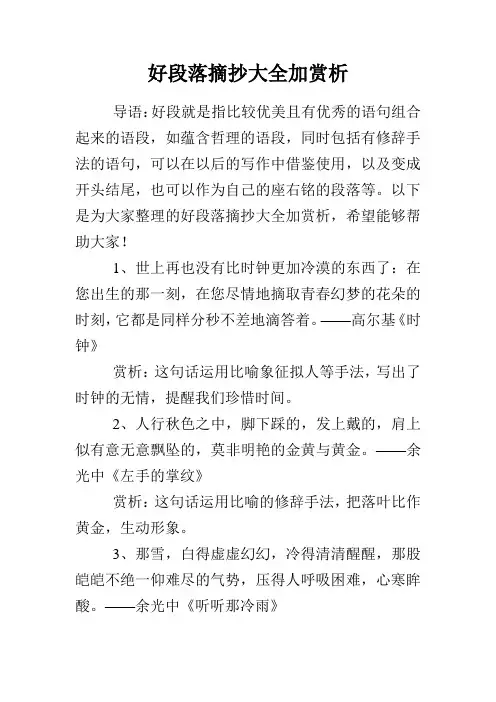 好段落摘抄大全加赏析

导语：好段就是指比较优美且有优秀的语句组合起来的语段，如蕴含哲理的语段，同时包括有修辞手法的语句，可以在以后的写作中借鉴使用，以及变成开头结尾，也可以作为自己的座右铭的段落等。以下是为大家整理的好段落摘抄大全加赏析，希望能够帮助大家！

1、世上再也没有比时钟更加冷漠的东西了：在您出生的那一刻，在您尽情地摘取青春幻梦的花朵的时刻，它都是同样分秒不差地滴答着。——高尔基《时钟》

赏析：这句话运用比喻象征拟人等手法，写出了时钟的无情，提醒我们珍惜时间。

2、人行秋色之中，脚下踩的，发上戴的，肩上似有意无意飘坠的，莫非明艳的金黄与黄金。——余光中《左手的掌纹》

赏析：这句话运用比喻的修辞手法，把落叶比作黄金，生动形象。

3、那雪，白得虚虚幻幻，冷得清清醒醒，那股皑皑不绝一仰难尽的气势，压得人呼吸困难，心寒眸酸。——余光中《听听那冷雨》